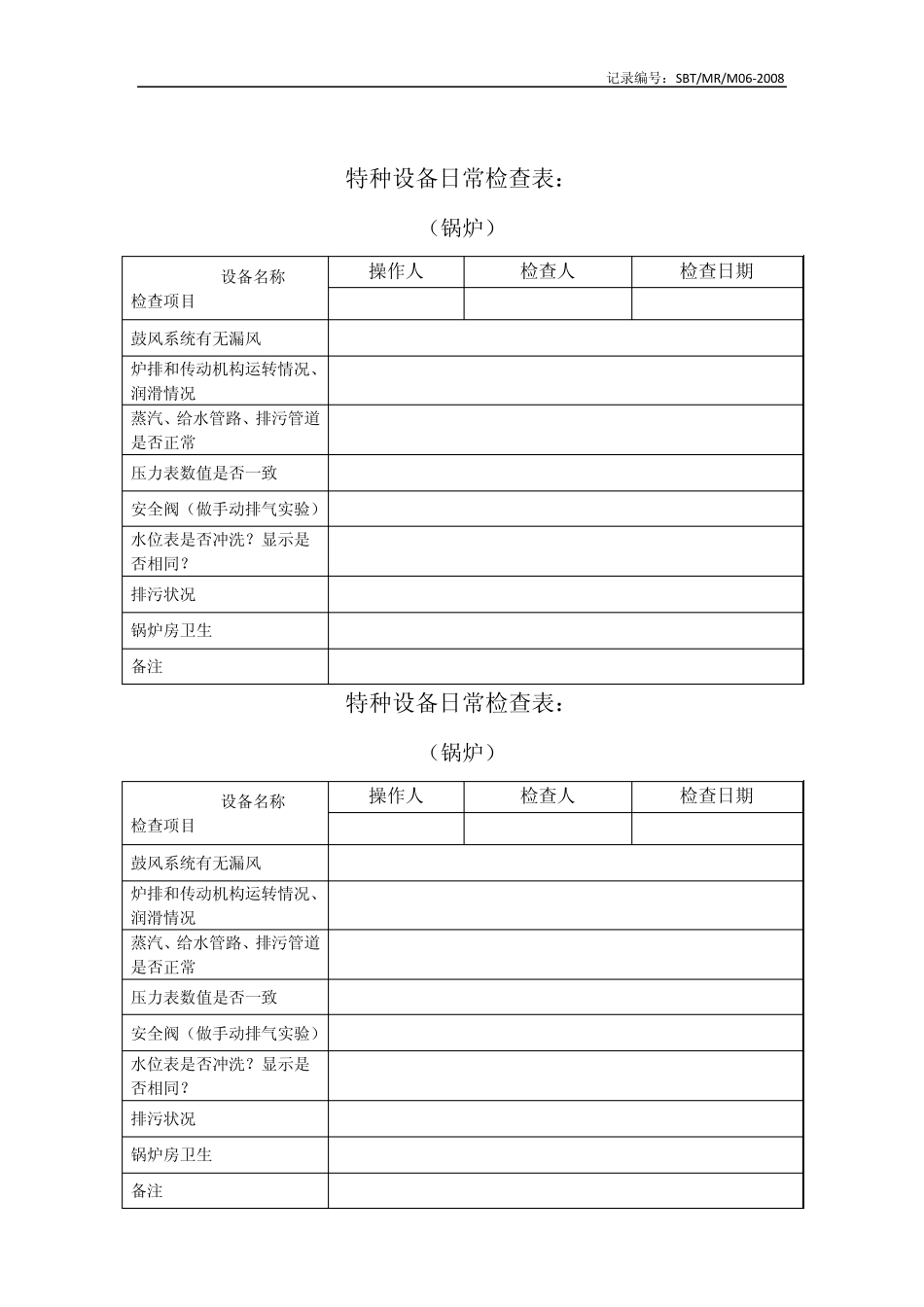 记录编号：SBT/MR/M06-2008

特种设备日常检查表：

（锅炉）

| 设备名称 检查项目 | 操作人 | 检查人 | 检查日期 |
|---|---|---|---|
| | | | |
| 鼓风系统有无漏风 | | | |
| 炉排和传动机构运转情况、润滑情况 | | | |
| 蒸汽、给水管路、排污管道是否正常 | | | |
| 压力表数值是否一致 | | | |
| 安全阀（做手动排气实验） | | | |
| 水位表是否冲洗？显示是否相同？ | | | |
| 排污状况 | | | |
| 锅炉房卫生 | | | |
| 备注 | | | |

特种设备日常检查表：

（锅炉）

| 设备名称 检查项目 | 操作人 | 检查人 | 检查日期 |
|---|---|---|---|
| | | | |
| 鼓风系统有无漏风 | | | |
| 炉排和传动机构运转情况、润滑情况 | | | |
| 蒸汽、给水管路、排污管道是否正常 | | | |
| 压力表数值是否一致 | | | |
| 安全阀（做手动排气实验） | | | |
| 水位表是否冲洗？显示是否相同？ | | | |
| 排污状况 | | | |
| 锅炉房卫生 | | | |
| 备注 | | | |